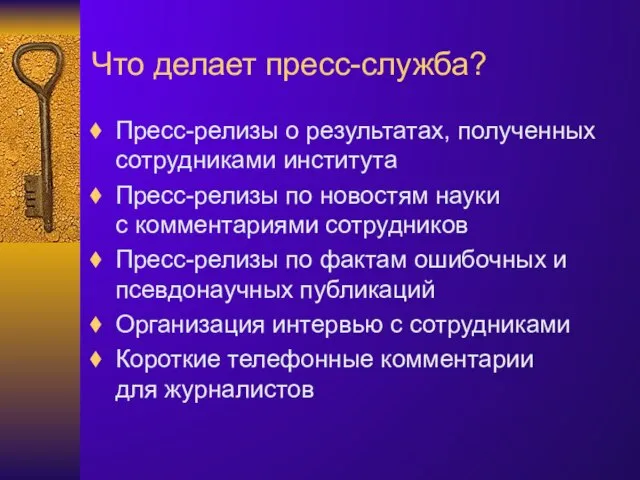 Что делает пресс-служба?

♦ Пресс-релизы о результатах, полученных сотрудниками института
♦ Пресс-релизы по новостям науки с комментариями сотрудников
♦ Пресс-релизы по фактам ошибочных и псевдонаучных публикаций
♦ Организация интервью с сотрудниками
♦ Короткие телефонные комментарии для журналистов